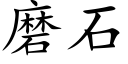 磨石